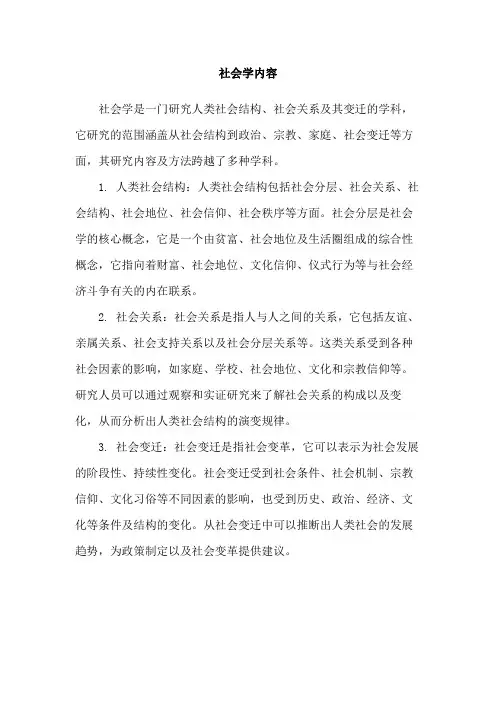 社会学内容

社会学是一门研究人类社会结构、社会关系及其变迁的学科，它研究的范围涵盖从社会结构到政治、宗教、家庭、社会变迁等方面，其研究内容及方法跨越了多种学科。

1. 人类社会结构：人类社会结构包括社会分层、社会关系、社会结构、社会地位、社会信仰、社会秩序等方面。社会分层是社会学的核心概念，它是一个由贫富、社会地位及生活圈组成的综合性概念，它指向着财富、社会地位、文化信仰、仪式行为等与社会经济斗争有关的内在联系。

2. 社会关系：社会关系是指人与人之间的关系，它包括友谊、亲属关系、社会支持关系以及社会分层关系等。这类关系受到各种社会因素的影响，如家庭、学校、社会地位、文化和宗教信仰等。研究人员可以通过观察和实证研究来了解社会关系的构成以及变化，从而分析出人类社会结构的演变规律。

3. 社会变迁：社会变迁是指社会变革，它可以表示为社会发展的阶段性、持续性变化。社会变迁受到社会条件、社会机制、宗教信仰、文化习俗等不同因素的影响，也受到历史、政治、经济、文化等条件及结构的变化。从社会变迁中可以推断出人类社会的发展趋势，为政策制定以及社会变革提供建议。